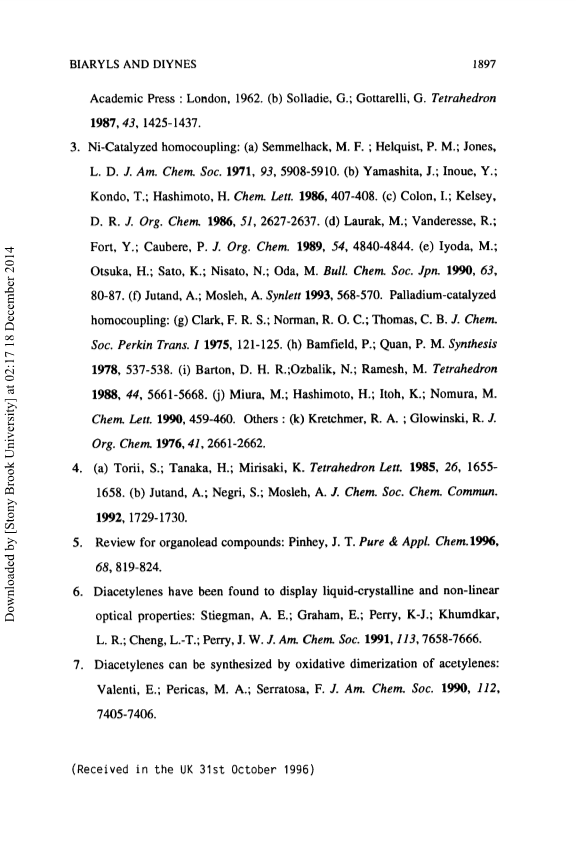 BIARYLS AND DIYNES 1897

Academic Press : London, 1962. (b) Solladie, G.; Gottarelli, G. Tetrahedron 1987, 43, 1425-1437.

3. Ni-Catalyzed homocoupling: (a) Semmelhack, M. F. ; Helquist, P. M.; Jones, L. D. J. Am. Chem. Soc. 1971, 93, 5908-5910. (b) Yamashita, J.; Inoue, Y.; Kondo, T.; Hashimoto, H. Chem. Lett. 1986, 407-408. (c) Colon, I.; Kelsey, D. R. J. Org. Chem. 1986, 51, 2627-2637. (d) Laurak, M.; Vanderesse, R.; Fort, Y.; Caubere, P. J. Org. Chem. 1989, 54, 4840-4844. (e) Iyoda, M.; Otsuka, H.; Sato, K.; Nisato, N.; Oda, M. Bull. Chem. Soc. Jpn. 1990, 63, 80-87. (f) Jutand, A.; Mosleh, A. Synlett 1993, 568-570. Palladium-catalyzed homocoupling: (g) Clark, F. R. S.; Norman, R. O. C.; Thomas, C. B. J. Chem. Soc. Perkin Trans. I 1975, 121-125. (h) Bamfield, P.; Quan, P. M. Synthesis 1978, 537-538. (i) Barton, D. H. R.;Ozbalik, N.; Ramesh, M. Tetrahedron 1988, 44, 5661-5668. (j) Miura, M.; Hashimoto, H.; Itoh, K.; Nomura, M. Chem. Lett. 1990, 459-460. Others : (k) Kretchmer, R. A. ; Glowinski, R. J. Org. Chem. 1976, 41, 2661-2662.

4. (a) Torii, S.; Tanaka, H.; Mirisaki, K. Tetrahedron Lett. 1985, 26, 1655-1658. (b) Jutand, A.; Negri, S.; Mosleh, A. J. Chem. Soc. Chem. Commun. 1992, 1729-1730.

5. Review for organolead compounds: Pinhey, J. T. Pure & Appl. Chem.1996, 68, 819-824.

6. Diacetylenes have been found to display liquid-crystalline and non-linear optical properties: Stiegman, A. E.; Graham, E.; Perry, K-J.; Khumdkar, L. R.; Cheng, L.-T.; Perry, J. W. J. Am. Chem. Soc. 1991, 113, 7658-7666.

7. Diacetylenes can be synthesized by oxidative dimerization of acetylenes: Valenti, E.; Pericas, M. A.; Serratosa, F. J. Am. Chem. Soc. 1990, 112, 7405-7406.

(Received in the UK 31st October 1996)

Downloaded by [Stony Brook University] at 02:17 18 December 2014